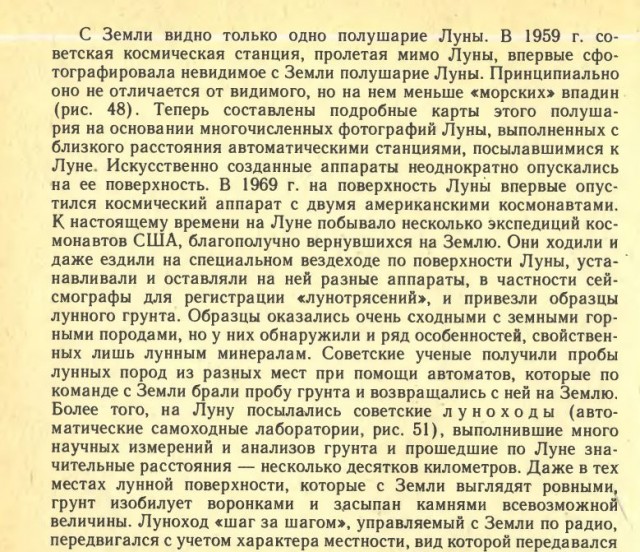 С Земли видно только одно полушарие Луны. В 1959 г. советская космическая станция, пролетая мимо Луны, впервые сфотографировала невидимое с Земли полушарие Луны. Принципиально оно не отличается от видимого, но на нем меньше «морских» впадин (рис. 48). Теперь составлены подробные карты этого полушария на основании многочисленных фотографий Луны, выполненных с близкого расстояния автоматическими станциями, посылавшимися к Луне. Искусственно созданные аппараты неоднократно опускались на ее поверхность. В 1969 г. на поверхность Луны впервые опустился космический аппарат с двумя американскими космонавтами. К настоящему времени на Луне побывало несколько экспедиций космонавтов США, благополучно вернувшихся на Землю. Они ходили и даже ездили на специальном вездеходе по поверхности Луны, устанавливали и оставляли на ней разные аппараты, в частности сейсмографы для регистрации «лунотрясений», и привезли образцы лунного грунта. Образцы оказались очень сходными с земными горными породами, но у них обнаружили и ряд особенностей, свойственных лишь лунным минералам. Советские ученые получили пробы лунных пород из разных мест при помощи автоматов, которые по команде с Земли брали пробу грунта и возвращались с ней на Землю. Более того, на Луну посылались советские луноходы (автоматические самоходные лаборатории, рис. 51), выполнившие много научных измерений и анализов грунта и прошедшие по Луне значительные расстояния — несколько десятков километров. Даже в тех местах лунной поверхности, которые с Земли выглядят ровными, грунт изобилует воронками и засыпан камнями всевозможной величины. Луноход «шаг за шагом», управляемый с Земли по радио, передвигался с учетом характера местности, вид которой передавался